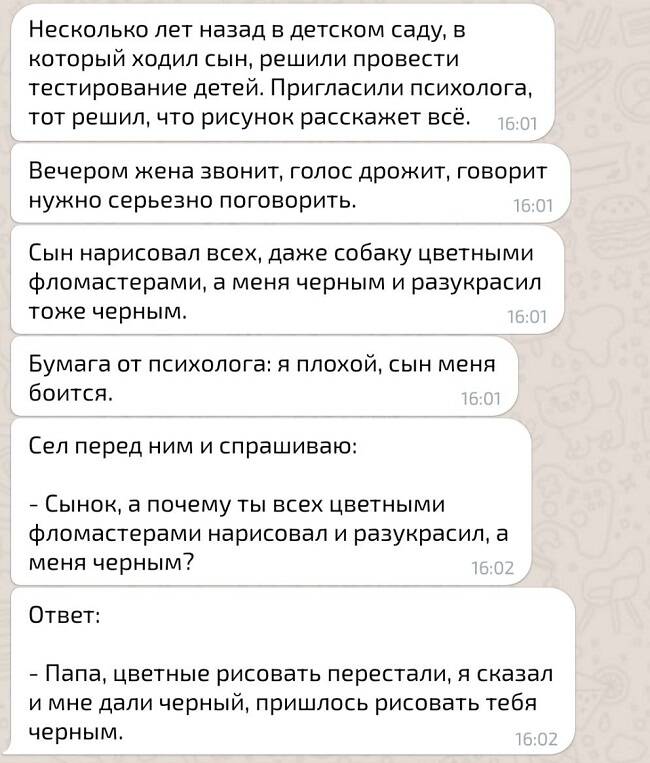 Несколько лет назад в детском саду, в который ходил сын, решили провести тестирование детей. Пригласили психолога, тот решил, что рисунок расскажет всё. 16:01

Вечером жена звонит, голос дрожит, говорит нужно серьезно поговорить. 16:01

Сын нарисовал всех, даже собаку цветными фломастерами, а меня черным и разукрасил тоже черным. 16:01

Бумага от психолога: я плохой, сын меня боится. 16:01

Сел перед ним и спрашиваю:

- Сынок, а почему ты всех цветными фломастерами нарисовал и разукрасил, а меня черным? 16:02

Ответ:

- Папа, цветные рисовать перестали, я сказал и мне дали черный, пришлось рисовать тебя черным. 16:02